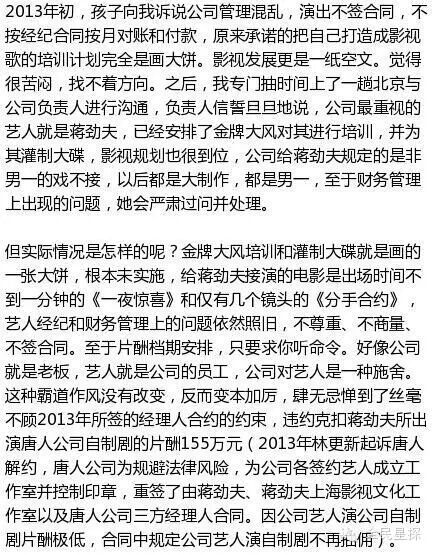 2013年初，孩子向我诉说公司管理混乱，演出不签合同，不按经纪合同按月对账和付款，原来承诺的把自己打造成影视歌的培训计划完全是画大饼。影视发展更是一纸空文。觉得很苦闷，找不着方向。之后，我专门抽时间上了一趟北京与公司负责人进行沟通，负责人信誓旦旦地说，公司最重视的艺人就是蒋劲夫，已经安排了金牌大风对其进行培训，并为其灌制大碟，影视规划也很到位，公司给蒋劲夫规定的是非男一的戏不接，以后都是大制作，都是男一，至于财务管理上出现的问题，她会严肃过问并处理。

但实际情况是怎样的呢？金牌大风培训和灌制大碟就是画的一张大饼，根本未实施，给蒋劲夫接演的电影是出场时间不到一分钟的《一夜惊喜》和仅有几个镜头的《分手合约》，艺人经纪和财务管理上的问题依然照旧，不尊重、不商量、不签合同。至于片酬档期安排，只要求你听命令。好像公司就是老板，艺人就是公司的员工，公司对艺人是一种施舍。这种霸道作风没有改变，反而变本加厉，肆无忌惮到了丝毫不顾2013年所签的经理人合约的约束，违约克扣蒋劲夫所出演唐人公司自制剧的片酬155万元（2013年林更新起诉唐人解约，唐人公司为规避法律风险，为公司各签约艺人成立工作室并控制印章，重签了由蒋劲夫、蒋劲夫上海影视文化工作室以及唐人公司三方经理人合同。因公司艺人演公司自制剧片酬极低，合同中规定公司艺人演自制剧不再抽佣）。

全民星探